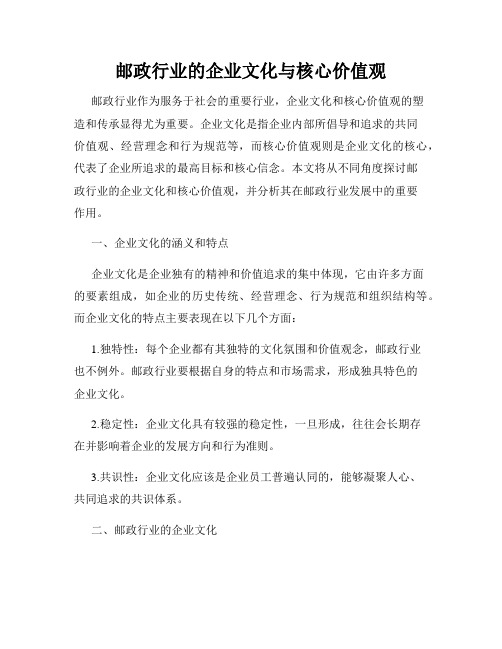 邮政行业的企业文化与核心价值观

邮政行业作为服务于社会的重要行业，企业文化和核心价值观的塑造和传承显得尤为重要。企业文化是指企业内部所倡导和追求的共同价值观、经营理念和行为规范等，而核心价值观则是企业文化的核心，代表了企业所追求的最高目标和核心信念。本文将从不同角度探讨邮政行业的企业文化和核心价值观，并分析其在邮政行业发展中的重要作用。

一、企业文化的涵义和特点

企业文化是企业独有的精神和价值追求的集中体现，它由许多方面的要素组成，如企业的历史传统、经营理念、行为规范和组织结构等。而企业文化的特点主要表现在以下几个方面：

1.独特性：每个企业都有其独特的文化氛围和价值观念，邮政行业也不例外。邮政行业要根据自身的特点和市场需求，形成独具特色的企业文化。

2.稳定性：企业文化具有较强的稳定性，一旦形成，往往会长期存在并影响着企业的发展方向和行为准则。

3.共识性：企业文化应该是企业员工普遍认同的，能够凝聚人心、共同追求的共识体系。

二、邮政行业的企业文化